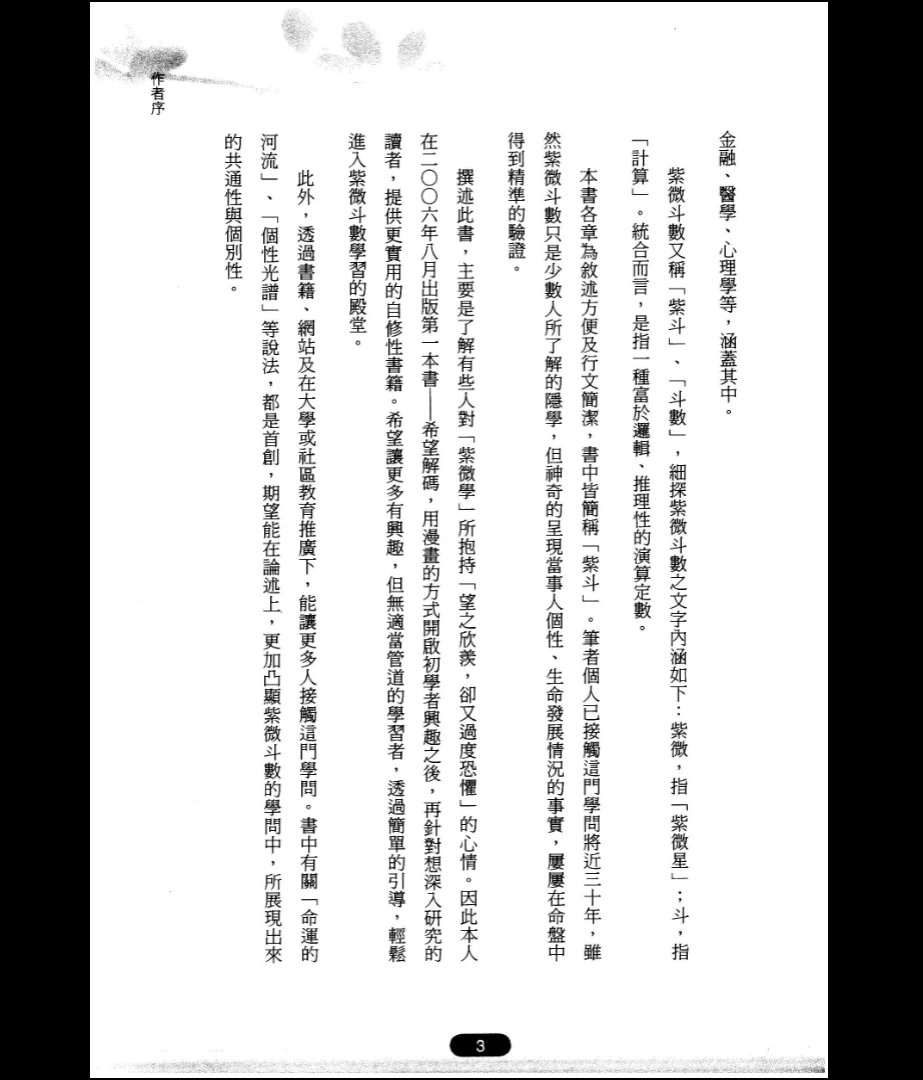 作者序

金融、醫學、心理學等，涵蓋其中。

紫微斗數又稱「紫斗」、「斗數」，細探紫微斗數之文字內涵如下：紫微，指「紫微星」；斗，指「計算」。統合而言，是指一種富於邏輯、推理性的演算定數。

本書各章為敘述方便及行文簡潔，書中皆簡稱「紫斗」。筆者個人已接觸這門學問將近三十年，雖然紫微斗數只是少數人所了解的隱學，但神奇的呈現當事人個性、生命發展情況的事實，屢屢在命盤中得到精準的驗證。

撰述此書，主要是了解有些人對「紫微學」所抱持「望之欣羨，卻又過度恐懼」的心情。因此本人在二〇〇六年八月出版第一本書──希望解碼，用漫畫的方式開啟初學者興趣之後，再針對想深入研究的讀者，提供更實用的自修性書籍。希望讓更多有興趣，但無適當管道的學習者，透過簡單的引導，輕鬆進入紫微斗數學習的殿堂。

此外，透過書籍、網站及在大學或社區教育推廣下，能讓更多人接觸這門學問。書中有關「命運的河流」、「個性光譜」等說法，都是首創，期望能在論述上，更加凸顯紫微斗數的學問中，所展現出來的共通性與個別性。

3